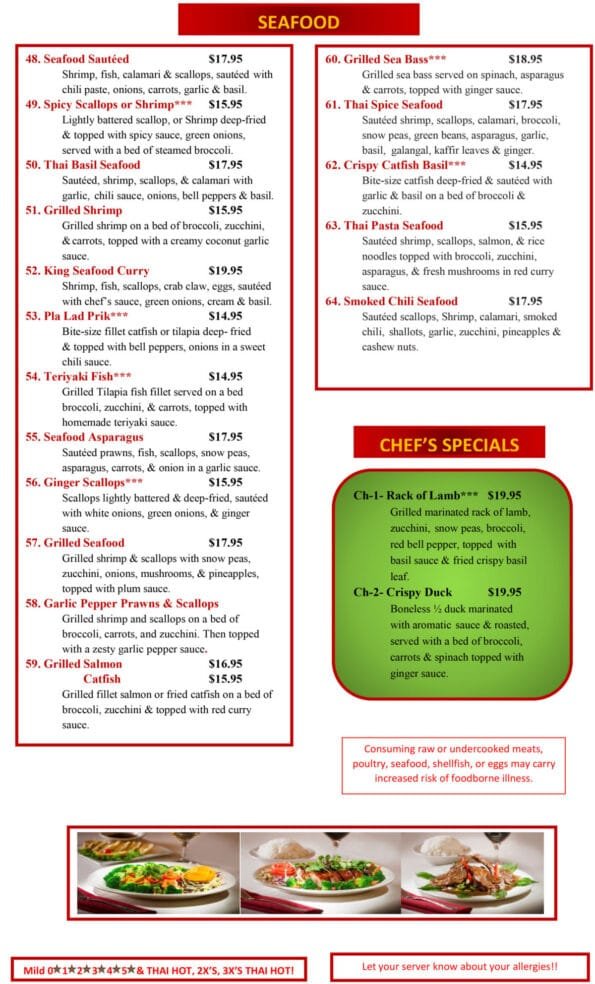 SEAFOOD

48. Seafood Sautéed $17.95
Shrimp, fish, calamari & scallops, sautéed with chili paste, onions, carrots, garlic & basil.

49. Spicy Scallops or Shrimp*** $15.95
Lightly battered scallop, or Shrimp deep-fried & topped with spicy sauce, green onions, served with a bed of steamed broccoli.

50. Thai Basil Seafood $17.95
Sautéed, shrimp, scallops, & calamari with garlic, chili sauce, onions, bell peppers & basil.

51. Grilled Shrimp $15.95
Grilled shrimp on a bed of broccoli, zucchini, & carrots, topped with a creamy coconut garlic sauce.

52. King Seafood Curry $19.95
Shrimp, fish, scallops, crab claw, eggs, sautéed with chef's sauce, green onions, cream & basil.

53. Pla Lad Prik*** $14.95
Bite-size fillet catfish or tilapia deep- fried & topped with bell peppers, onions in a sweet chili sauce.

54. Teriyaki Fish*** $14.95
Grilled Tilapia fish fillet served on a bed broccoli, zucchini, & carrots, topped with homemade teriyaki sauce.

55. Seafood Asparagus $17.95
Sautéed prawns, fish, scallops, snow peas, asparagus, carrots, & onion in a garlic sauce.

56. Ginger Scallops*** $15.95
Scallops lightly battered & deep-fried, sautéed with white onions, green onions, & ginger sauce.

57. Grilled Seafood $17.95
Grilled shrimp & scallops with snow peas, zucchini, onions, mushrooms, & pineapples, topped with plum sauce.

58. Garlic Pepper Prawns & Scallops
Grilled shrimp and scallops on a bed of broccoli, carrots, and zucchini. Then topped with a zesty garlic pepper sauce.

59. Grilled Salmon $16.95
Catfish $15.95
Grilled fillet salmon or fried catfish on a bed of broccoli, zucchini & topped with red curry sauce.

60. Grilled Sea Bass*** $18.95
Grilled sea bass served on spinach, asparagus & carrots, topped with ginger sauce.

61. Thai Spice Seafood $17.95
Sautéed shrimp, scallops, calamari, broccoli, snow peas, green beans, asparagus, garlic, basil, galangal, kaffir leaves & ginger.

62. Crispy Catfish Basil*** $14.95
Bite-size catfish deep-fried & sautéed with garlic & basil on a bed of broccoli & zucchini.

63. Thai Pasta Seafood $15.95
Sautéed shrimp, scallops, salmon, & rice noodles topped with broccoli, zucchini, asparagus, & fresh mushrooms in red curry sauce.

64. Smoked Chili Seafood $17.95
Sautéed scallops, Shrimp, calamari, smoked chili, shallots, garlic, zucchini, pineapples & cashew nuts.

CHEF'S SPECIALS

Ch-1- Rack of Lamb*** $19.95
Grilled marinated rack of lamb, zucchini, snow peas, broccoli, red bell pepper, topped with basil sauce & fried crispy basil leaf.

Ch-2- Crispy Duck $19.95
Boneless ½ duck marinated with aromatic sauce & roasted, served with a bed of broccoli, carrots & spinach topped with ginger sauce.

Consuming raw or undercooked meats, poultry, seafood, shellfish, or eggs may carry increased risk of foodborne illness.

Mild 0★1★2★3★4★5★& THAI HOT, 2X'S, 3X'S THAI HOT!

Let your server know about your allergies!!